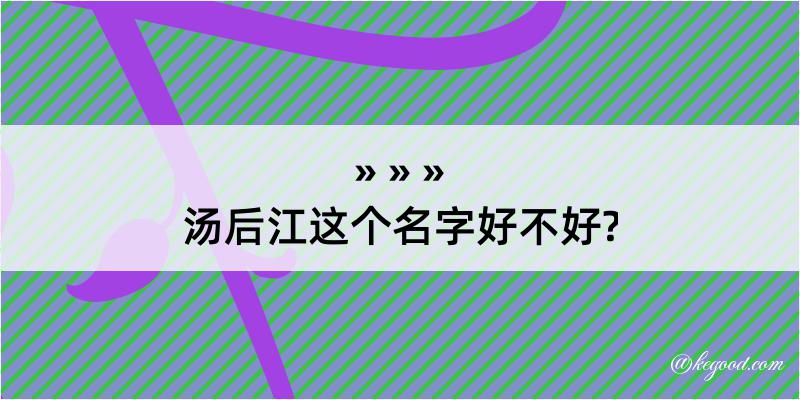 » » »
汤后江这个名字好不好?

@kegood.com